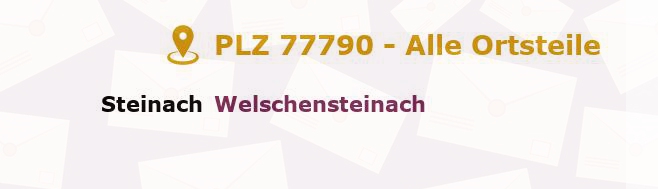 PLZ 77790 - Alle Ortsteile

Steinach Welschensteinach